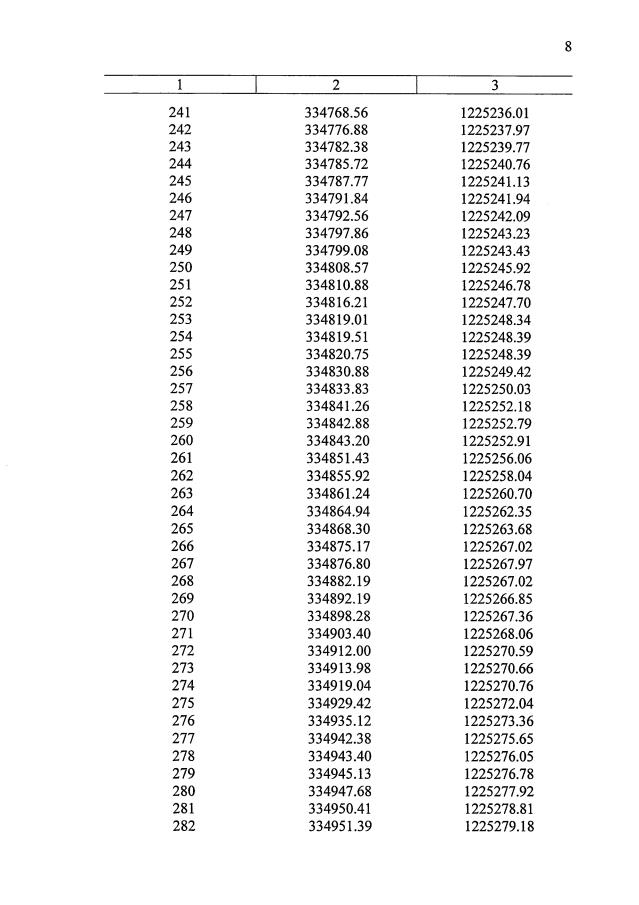 8

| 1 | 2 | 3 |
|---|---|---|
| 241 | 334768.56 | 1225236.01 |
| 242 | 334776.88 | 1225237.97 |
| 243 | 334782.38 | 1225239.77 |
| 244 | 334785.72 | 1225240.76 |
| 245 | 334787.77 | 1225241.13 |
| 246 | 334791.84 | 1225241.94 |
| 247 | 334792.56 | 1225242.09 |
| 248 | 334797.86 | 1225243.23 |
| 249 | 334799.08 | 1225243.43 |
| 250 | 334808.57 | 1225245.92 |
| 251 | 334810.88 | 1225246.78 |
| 252 | 334816.21 | 1225247.70 |
| 253 | 334819.01 | 1225248.34 |
| 254 | 334819.51 | 1225248.39 |
| 255 | 334820.75 | 1225248.39 |
| 256 | 334830.88 | 1225249.42 |
| 257 | 334833.83 | 1225250.03 |
| 258 | 334841.26 | 1225252.18 |
| 259 | 334842.88 | 1225252.79 |
| 260 | 334843.20 | 1225252.91 |
| 261 | 334851.43 | 1225256.06 |
| 262 | 334855.92 | 1225258.04 |
| 263 | 334861.24 | 1225260.70 |
| 264 | 334864.94 | 1225262.35 |
| 265 | 334868.30 | 1225263.68 |
| 266 | 334875.17 | 1225267.02 |
| 267 | 334876.80 | 1225267.97 |
| 268 | 334882.19 | 1225267.02 |
| 269 | 334892.19 | 1225266.85 |
| 270 | 334898.28 | 1225267.36 |
| 271 | 334903.40 | 1225268.06 |
| 272 | 334912.00 | 1225270.59 |
| 273 | 334913.98 | 1225270.66 |
| 274 | 334919.04 | 1225270.76 |
| 275 | 334929.42 | 1225272.04 |
| 276 | 334935.12 | 1225273.36 |
| 277 | 334942.38 | 1225275.65 |
| 278 | 334943.40 | 1225276.05 |
| 279 | 334945.13 | 1225276.78 |
| 280 | 334947.68 | 1225277.92 |
| 281 | 334950.41 | 1225278.81 |
| 282 | 334951.39 | 1225279.18 |